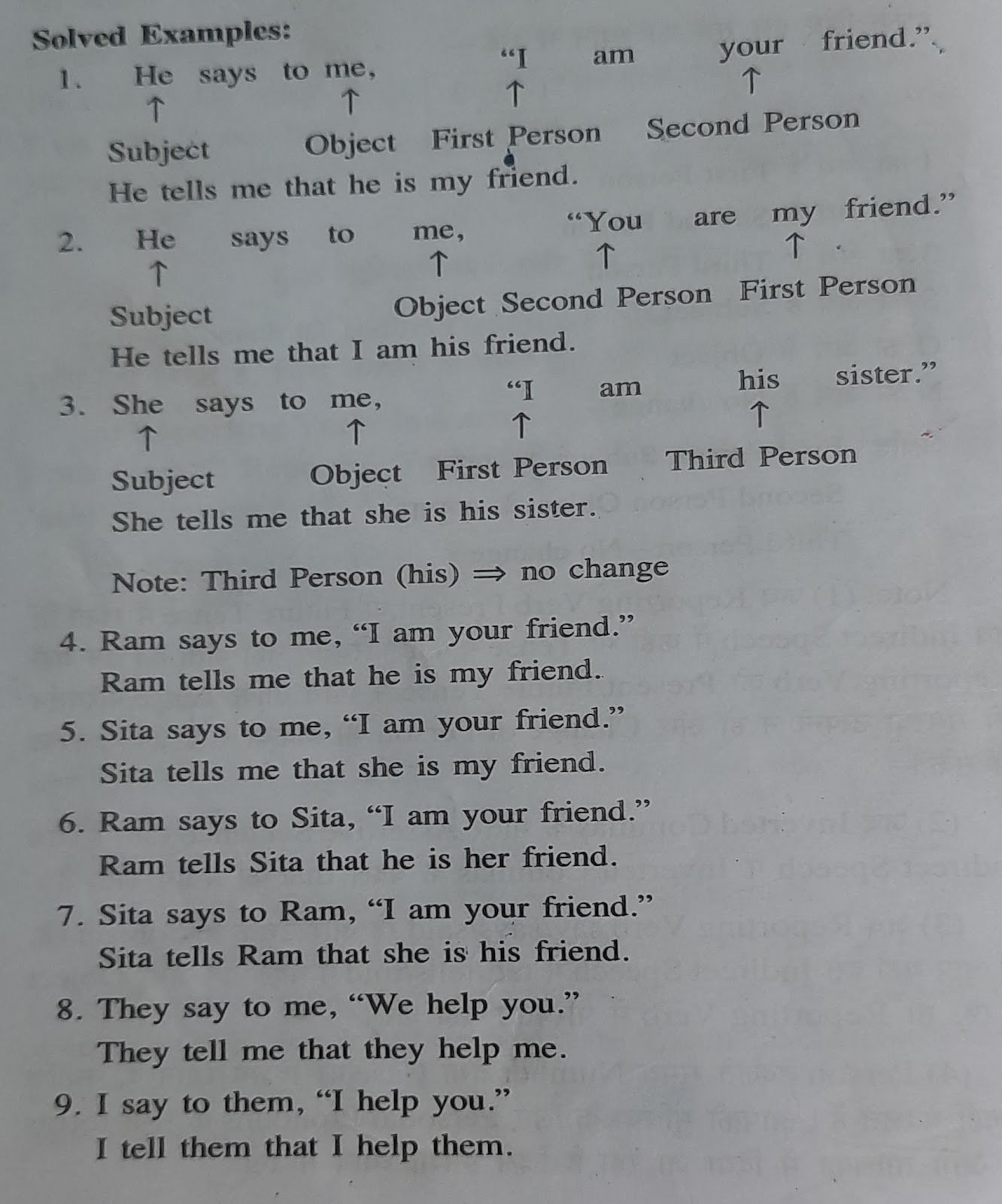 Solved Examples:

1. He says to me, "I am your friend."
↑ ↑ ↑ ↑
Subject Object First Person Second Person
He tells me that he is my friend.

2. He says to me, "You are my friend."
↑ ↑ ↑ ↑
Subject Object Second Person First Person
He tells me that I am his friend.

3. She says to me, "I am his sister."
↑ ↑ ↑ ↑
Subject Object First Person Third Person
She tells me that she is his sister.

Note: Third Person (his) $\Rightarrow$ no change

4. Ram says to me, "I am your friend."
Ram tells me that he is my friend.

5. Sita says to me, "I am your friend."
Sita tells me that she is my friend.

6. Ram says to Sita, "I am your friend."
Ram tells Sita that he is her friend.

7. Sita says to Ram, "I am your friend."
Sita tells Ram that she is his friend.

8. They say to me, "We help you."
They tell me that they help me.

9. I say to them, "I help you."
I tell them that I help them.